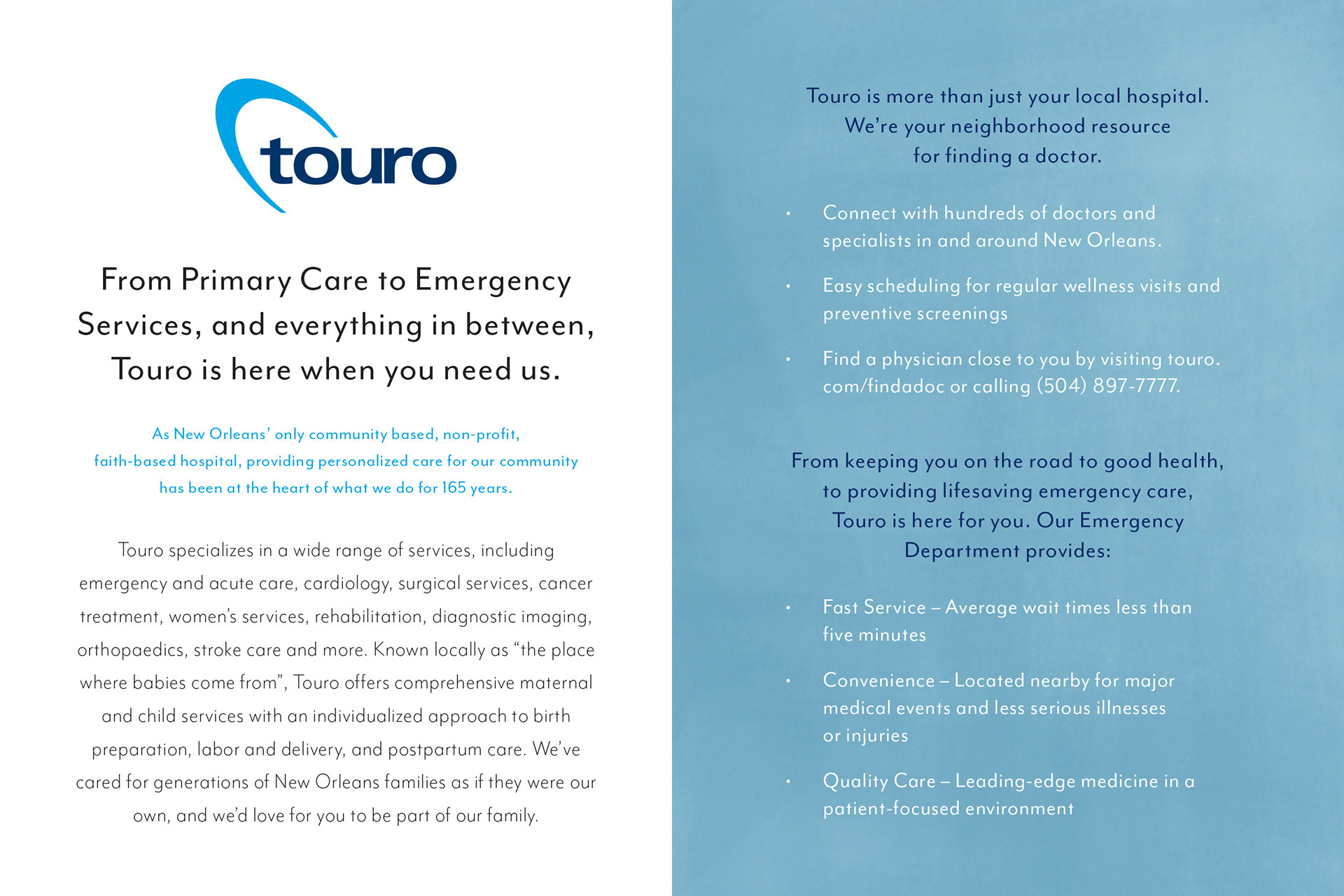 touro

From Primary Care to Emergency Services, and everything in between, Touro is here when you need us.

As New Orleans' only community based, non-profit, faith-based hospital, providing personalized care for our community has been at the heart of what we do for 165 years.

Touro specializes in a wide range of services, including emergency and acute care, cardiology, surgical services, cancer treatment, women's services, rehabilitation, diagnostic imaging, orthopaedics, stroke care and more. Known locally as "the place where babies come from", Touro offers comprehensive maternal and child services with an individualized approach to birth preparation, labor and delivery, and postpartum care. We've cared for generations of New Orleans families as if they were our own, and we'd love for you to be part of our family.

Touro is more than just your local hospital. We're your neighborhood resource for finding a doctor.

• Connect with hundreds of doctors and specialists in and around New Orleans.

• Easy scheduling for regular wellness visits and preventive screenings

• Find a physician close to you by visiting touro.com/findadoc or calling (504) 897-7777.

From keeping you on the road to good health, to providing lifesaving emergency care, Touro is here for you. Our Emergency Department provides:

• Fast Service – Average wait times less than five minutes

• Convenience – Located nearby for major medical events and less serious illnesses or injuries

• Quality Care – Leading-edge medicine in a patient-focused environment